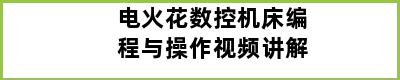 电火花数控机床编程与操作视频讲解